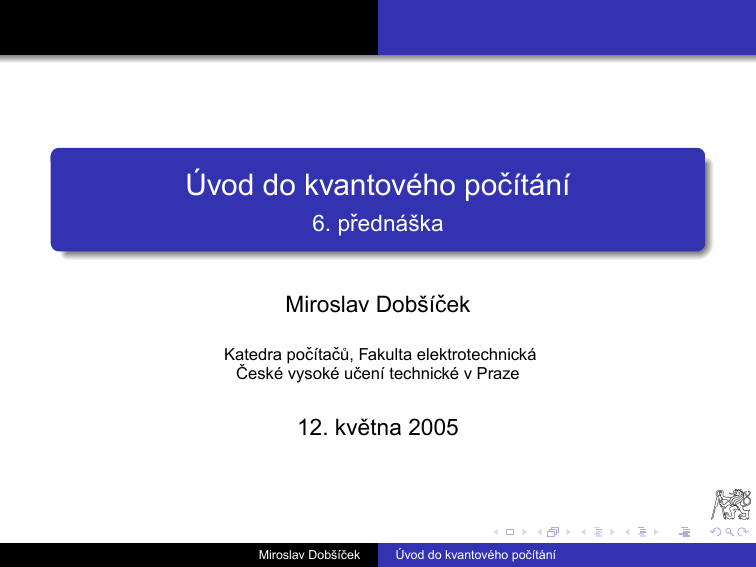 Úvod do kvantového počítání
6. přednáška

Miroslav Dobšíček

Katedra počítačů, Fakulta elektrotechnická
České vysoké učení technické v Praze

12. května 2005

Miroslav Dobšíček
Úvod do kvantového počítání